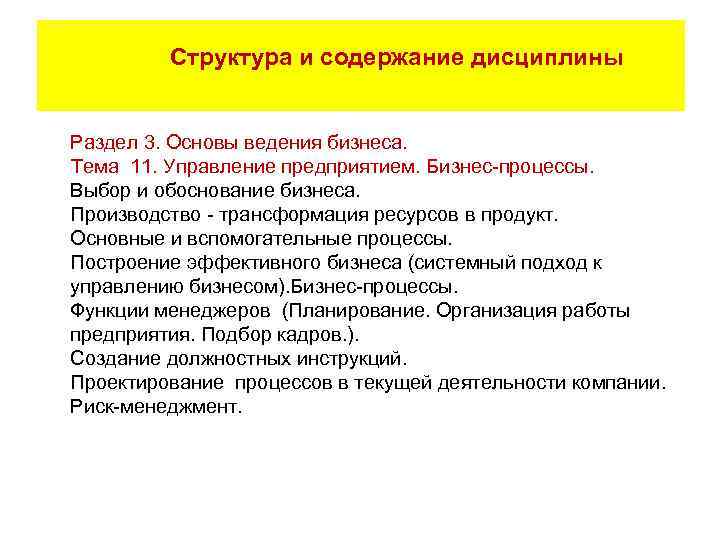 Структура и содержание дисциплины

Раздел 3. Основы ведения бизнеса.
Тема 11. Управление предприятием. Бизнес-процессы.
Выбор и обоснование бизнеса.
Производство - трансформация ресурсов в продукт.
Основные и вспомогательные процессы.
Построение эффективного бизнеса (системный подход к управлению бизнесом).Бизнес-процессы.
Функции менеджеров (Планирование. Организация работы предприятия. Подбор кадров.).
Создание должностных инструкций.
Проектирование процессов в текущей деятельности компании.
Риск-менеджмент.